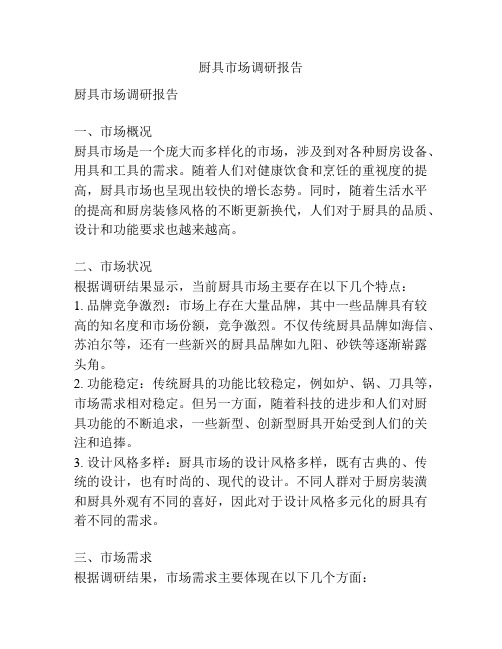 厨具市场调研报告

厨具市场调研报告

一、市场概况
厨具市场是一个庞大而多样化的市场，涉及到对各种厨房设备、用具和工具的需求。随着人们对健康饮食和烹饪的重视度的提高，厨具市场也呈现出较快的增长态势。同时，随着生活水平的提高和厨房装修风格的不断更新换代，人们对于厨具的品质、设计和功能要求也越来越高。

二、市场状况
根据调研结果显示，当前厨具市场主要存在以下几个特点：
1. 品牌竞争激烈：市场上存在大量品牌，其中一些品牌具有较高的知名度和市场份额，竞争激烈。不仅传统厨具品牌如海信、苏泊尔等，还有一些新兴的厨具品牌如九阳、砂铁等逐渐崭露头角。
2. 功能稳定：传统厨具的功能比较稳定，例如炉、锅、刀具等，市场需求相对稳定。但另一方面，随着科技的进步和人们对厨具功能的不断追求，一些新型、创新型厨具开始受到人们的关注和追捧。
3. 设计风格多样：厨具市场的设计风格多样，既有古典的、传统的设计，也有时尚的、现代的设计。不同人群对于厨房装潢和厨具外观有不同的喜好，因此对于设计风格多元化的厨具有着不同的需求。

三、市场需求
根据调研结果，市场需求主要体现在以下几个方面：